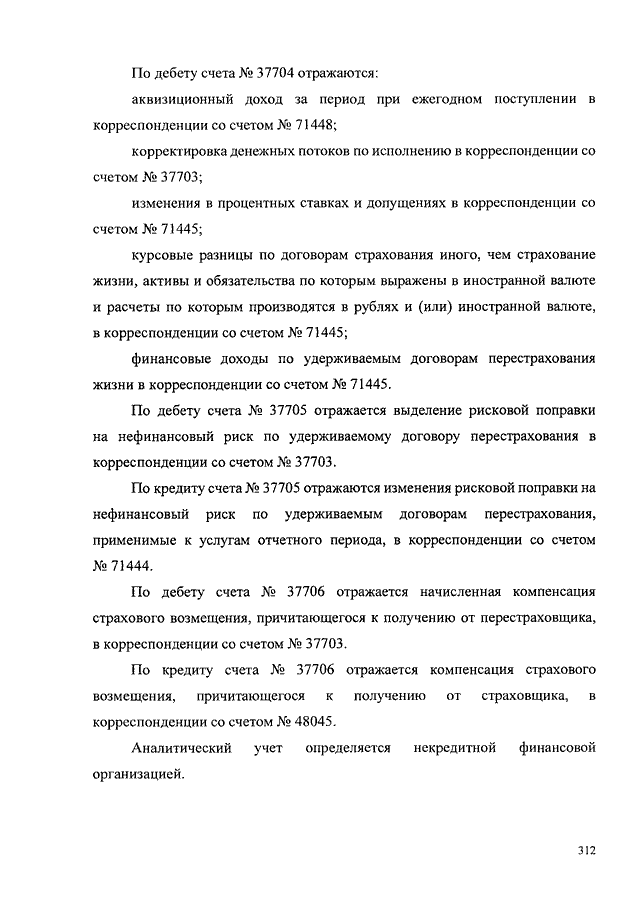 По дебету счета № 37704 отражаются:

аквизиционный доход за период при ежегодном поступлении в корреспонденции со счетом № 71448;

корректировка денежных потоков по исполнению в корреспонденции со счетом № 37703;

изменения в процентных ставках и допущениях в корреспонденции со счетом № 71445;

курсовые разницы по договорам страхования иного, чем страхование жизни, активы и обязательства по которым выражены в иностранной валюте и расчеты по которым производятся в рублях и (или) иностранной валюте, в корреспонденции со счетом № 71445;

финансовые доходы по удерживаемым договорам перестрахования жизни в корреспонденции со счетом № 71445.

По дебету счета № 37705 отражается выделение рисковой поправки на нефинансовый риск по удерживаемому договору перестрахования в корреспонденции со счетом № 37703.

По кредиту счета № 37705 отражаются изменения рисковой поправки на нефинансовый риск по удерживаемым договорам перестрахования, применимые к услугам отчетного периода, в корреспонденции со счетом № 71444.

По дебету счета № 37706 отражается начисленная компенсация страхового возмещения, причитающегося к получению от перестраховщика, в корреспонденции со счетом № 37703.

По кредиту счета № 37706 отражается компенсация страхового возмещения, причитающегося к получению от страховщика, в корреспонденции со счетом № 48045.

Аналитический учет определяется некредитной финансовой организацией.

312